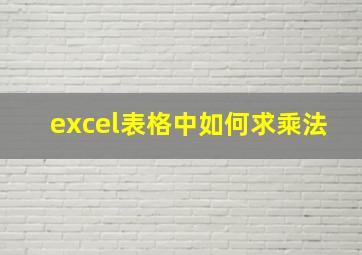 excel表格中如何求乘法